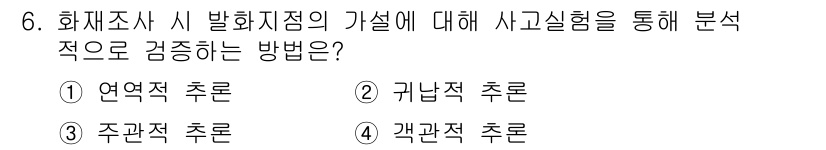 6. 화재조사 시 발화지점의 가설에 대해 사고실험을 통해 분석적으로 검증하는 방법은?

① 연역적 추론
② 귀납적 추론
③ 주관적 추론
④ 객관적 추론